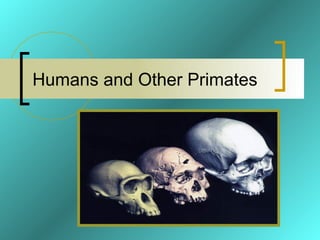 Humans and Other Primates